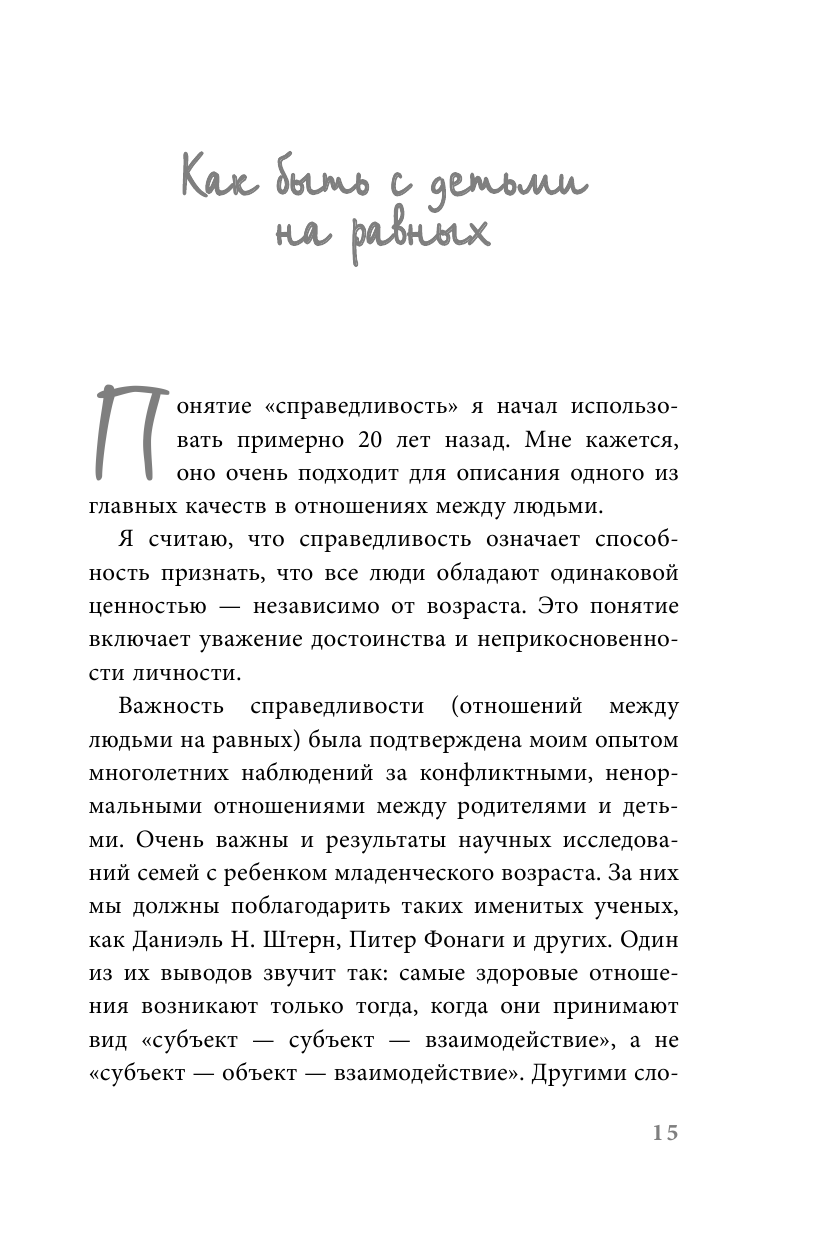 Как быть с детьми на равных

Понятие «справедливость» я начал использовать примерно 20 лет назад. Мне кажется, оно очень подходит для описания одного из главных качеств в отношениях между людьми.

Я считаю, что справедливость означает способность признать, что все люди обладают одинаковой ценностью — независимо от возраста. Это понятие включает уважение достоинства и неприкосновенности личности.

Важность справедливости (отношений между людьми на равных) была подтверждена моим опытом многолетних наблюдений за конфликтными, ненормальными отношениями между родителями и детьми. Очень важны и результаты научных исследований семей с ребенком младенческого возраста. За них мы должны поблагодарить таких именитых ученых, как Даниэль Н. Штерн, Питер Фонаги и других. Один из их выводов звучит так: самые здоровые отношения возникают только тогда, когда они принимают вид «субъект — субъект — взаимодействие», а не «субъект — объект — взаимодействие». Другими сло-

15